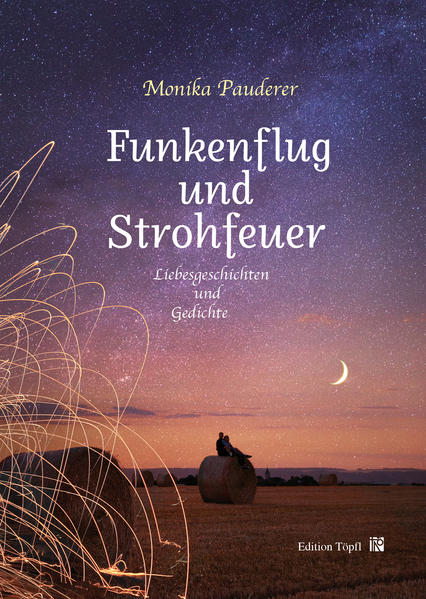 Monika Pauderer

Funkenflug und Strohfeuer

Liebesgeschichten und Gedichte

Edition Töpfl